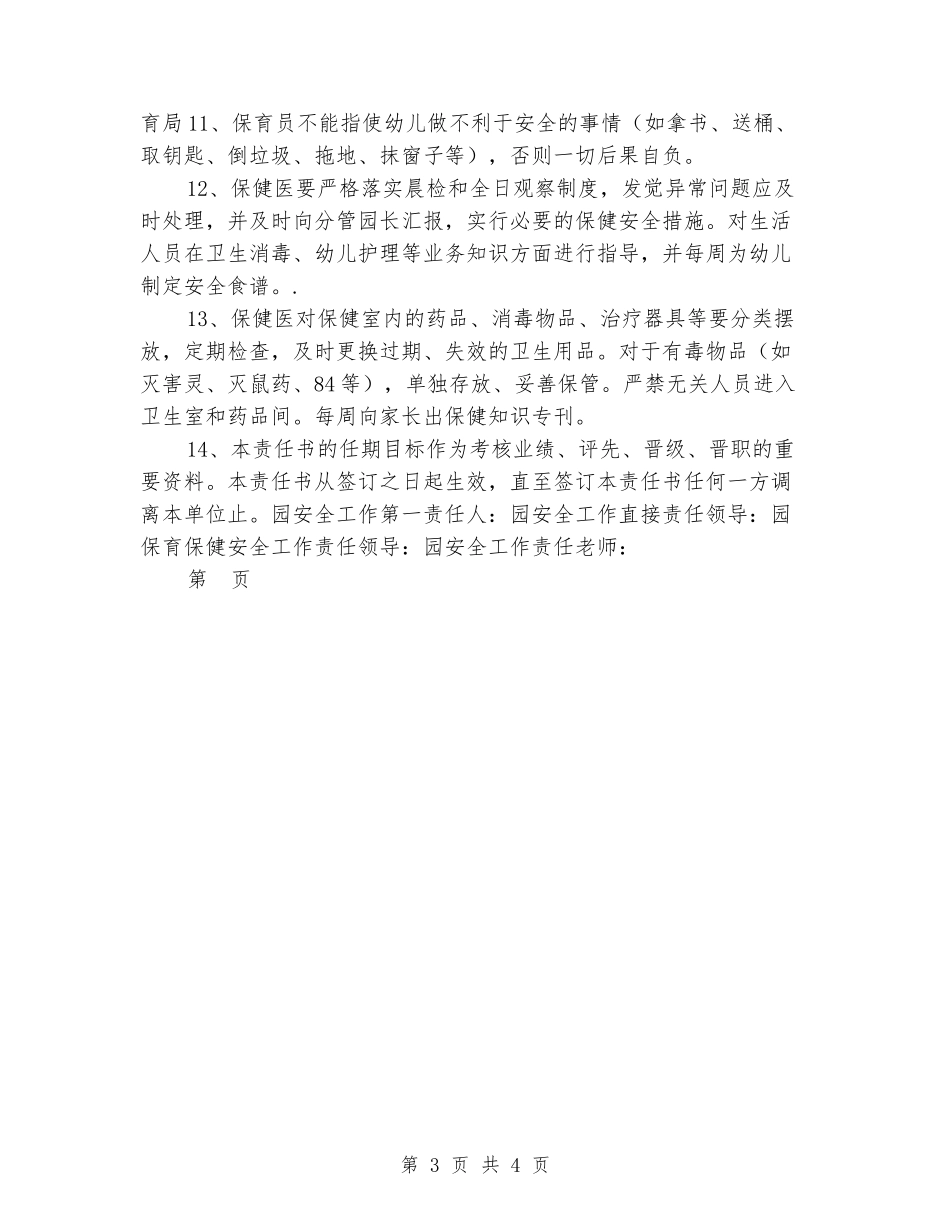 育局 11、保育员不能指使幼儿做不利于安全的事情（如拿书、送桶、取钥匙、倒垃圾、拖地、抹窗子等），否则一切后果自负。

12、保健医要严格落实晨检和全日观察制度，发觉异常问题应及时处理，并及时向分管园长汇报，实行必要的保健安全措施。对生活人员在卫生消毒、幼儿护理等业务知识方面进行指导，并每周为幼儿制定安全食谱。.

13、保健医对保健室内的药品、消毒物品、治疗器具等要分类摆放，定期检查，及时更换过期、失效的卫生用品。对于有毒物品（如灭害灵、灭鼠药、84 等），单独存放、妥善保管。严禁无关人员进入卫生室和药品间。每周向家长出保健知识专刊。

14、本责任书的任期目标作为考核业绩、评先、晋级、晋职的重要资料。本责任书从签订之日起生效，直至签订本责任书任何一方调离本单位止。园安全工作第一责任人：园安全工作直接责任领导：园保育保健安全工作责任领导：园安全工作责任老师：

第 页

第 3 页 共 4 页